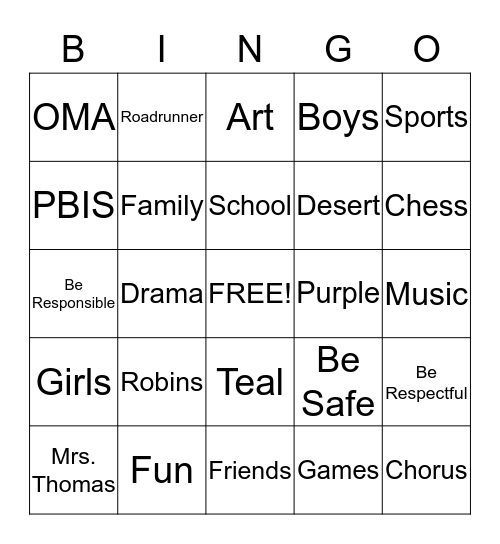 | B | I | N | G | O |
|---|---|---|---|---|
| OMA | Roadrunner | Art | Boys | Sports |
| PBIS | Family | School | Desert | Chess |
| Be Responsible | Drama | FREE! | Purple | Music |
| Girls | Robins | Teal | Be Safe | Be Respectful |
| Mrs. Thomas | Fun | Friends | Games | Chorus |